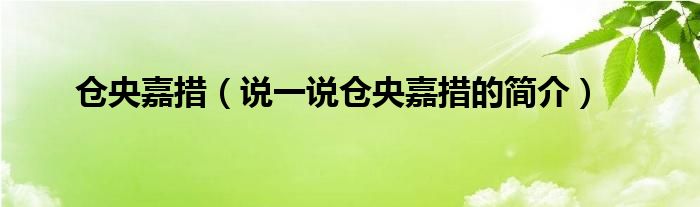 仓央嘉措（说一说仓央嘉措的简介）